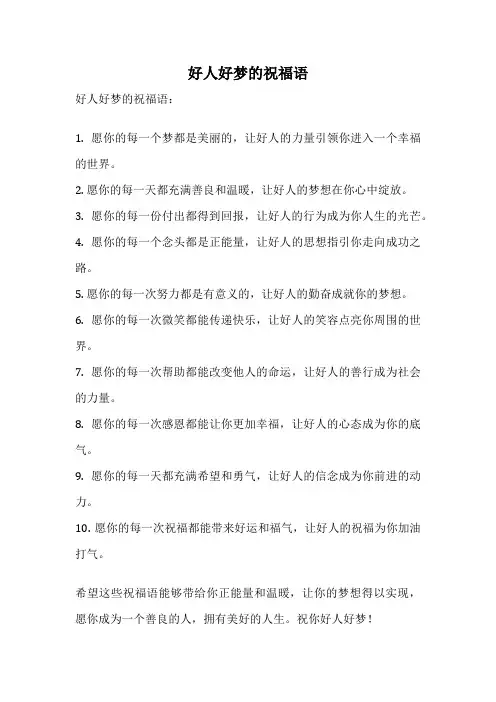 好人好梦的祝福语

好人好梦的祝福语：

1. 愿你的每一个梦都是美丽的，让好人的力量引领你进入一个幸福的世界。

2. 愿你的每一天都充满善良和温暖，让好人的梦想在你心中绽放。

3. 愿你的每一份付出都得到回报，让好人的行为成为你人生的光芒。

4. 愿你的每一个念头都是正能量，让好人的思想指引你走向成功之路。

5. 愿你的每一次努力都是有意义的，让好人的勤奋成就你的梦想。

6. 愿你的每一次微笑都能传递快乐，让好人的笑容点亮你周围的世界。

7. 愿你的每一次帮助都能改变他人的命运，让好人的善行成为社会的力量。

8. 愿你的每一次感恩都能让你更加幸福，让好人的心态成为你的底气。

9. 愿你的每一天都充满希望和勇气，让好人的信念成为你前进的动力。

10. 愿你的每一次祝福都能带来好运和福气，让好人的祝福为你加油打气。

希望这些祝福语能够带给你正能量和温暖，让你的梦想得以实现，愿你成为一个善良的人，拥有美好的人生。祝你好人好梦！